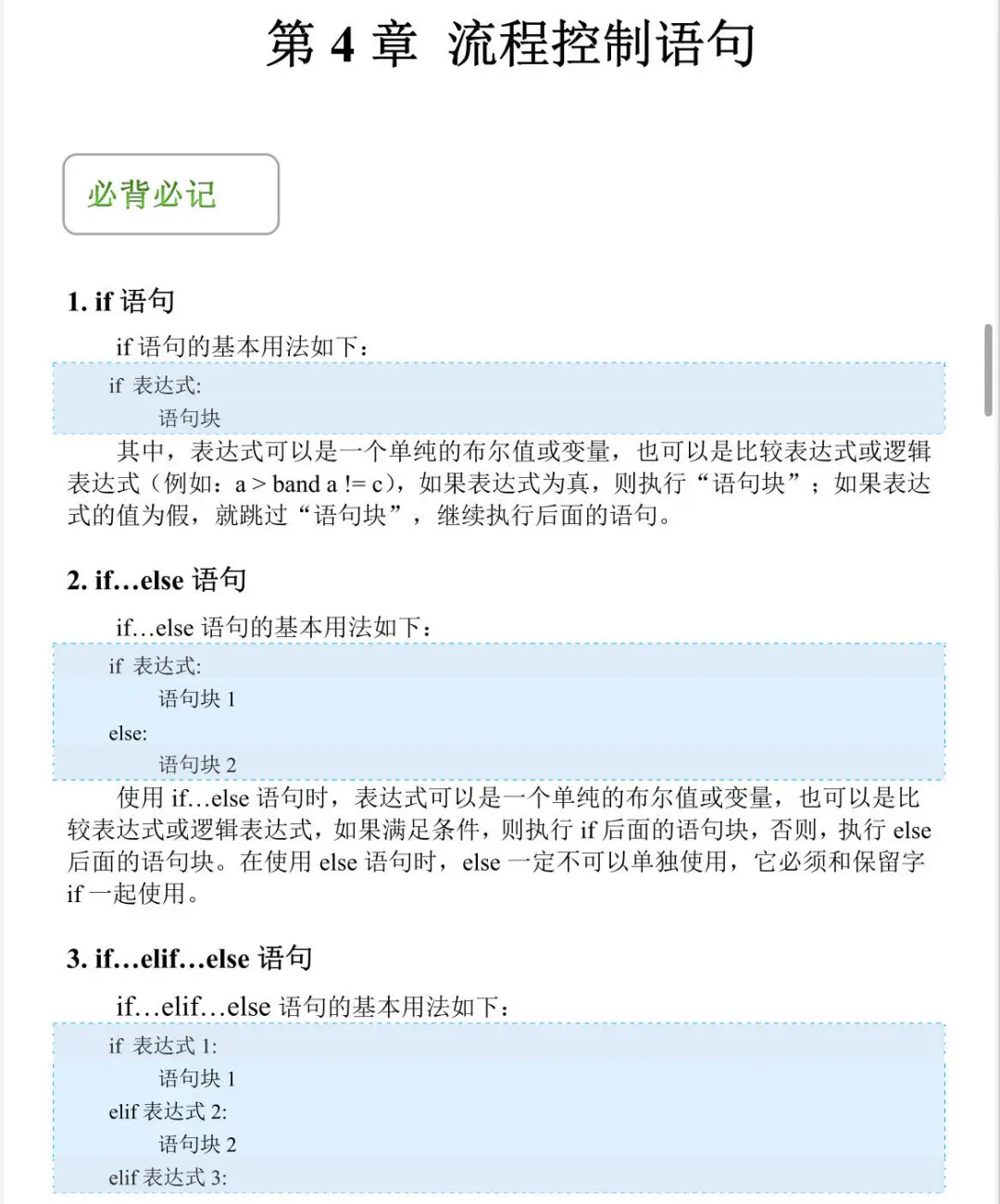 第 4 章 流程控制语句

必背必记

1. if 语句

if 语句的基本用法如下：

if 表达式:
    语句块

其中，表达式可以是一个单纯的布尔值或变量，也可以是比较表达式或逻辑表达式（例如：a > band a != c），如果表达式为真，则执行“语句块”；如果表达式的值为假，就跳过“语句块”，继续执行后面的语句。

2. if…else 语句

if…else 语句的基本用法如下：

if 表达式:
    语句块 1
else:
    语句块 2

使用 if…else 语句时，表达式可以是一个单纯的布尔值或变量，也可以是比较表达式或逻辑表达式，如果满足条件，则执行 if 后面的语句块，否则，执行 else 后面的语句块。在使用 else 语句时，else 一定不可以单独使用，它必须和保留字 if 一起使用。

3. if…elif…else 语句

if…elif…else 语句的基本用法如下：

if 表达式 1:
    语句块 1
elif 表达式 2:
    语句块 2
elif 表达式 3: